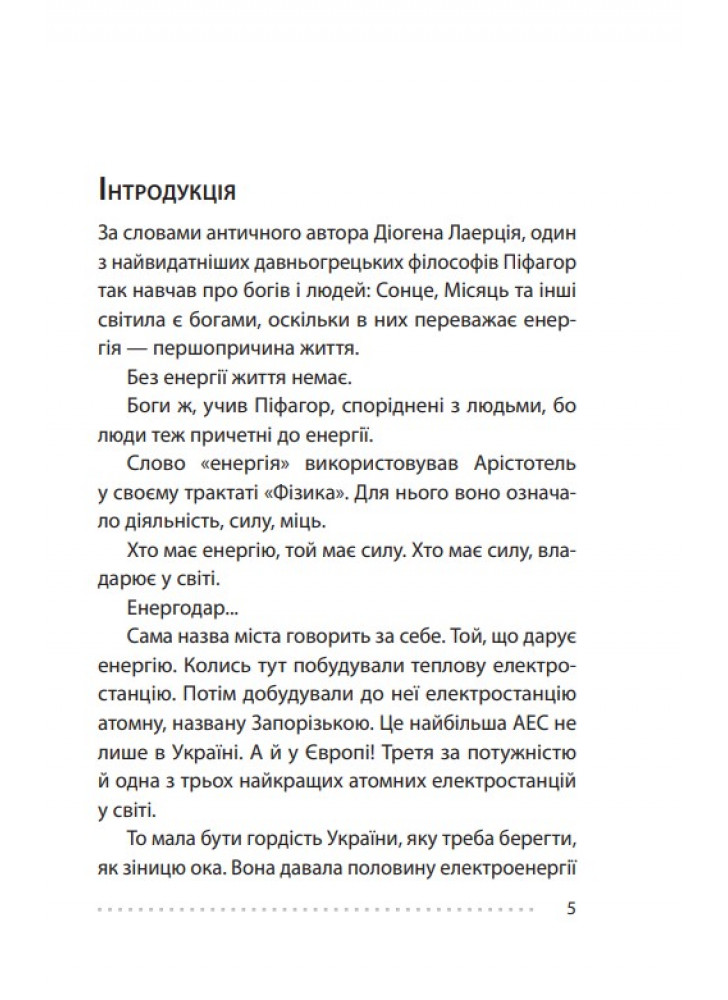 Інтродукція

За словами античного автора Діогена Лаерція, один з найвидатніших давньогрецьких філософів Піфагор так навчав про богів і людей: Сонце, Місяць та інші світила є богами, оскільки в них переважає енергія — першопричина життя.

Без енергії життя немає.

Боги ж, учив Піфагор, споріднені з людьми, бо люди теж причетні до енергії.

Слово «енергія» використовував Арістотель у своєму трактаті «Фізика». Для нього воно означало діяльність, силу, міць.

Хто має енергію, той має силу. Хто має силу, владарює у світі.

Енергодар...

Сама назва міста говорить за себе. Той, що дарує енергію. Колись тут побудували теплову електростанцію. Потім добудували до неї електростанцію атомну, названу Запорізькою. Це найбільша АЕС не лише в Україні. А й у Європі! Третя за потужністю й одна з трьох найкращих атомних електростанцій у світі.

То мала бути гордість України, яку треба берегти, як зіницю ока. Вона давала половину електроенергії

5